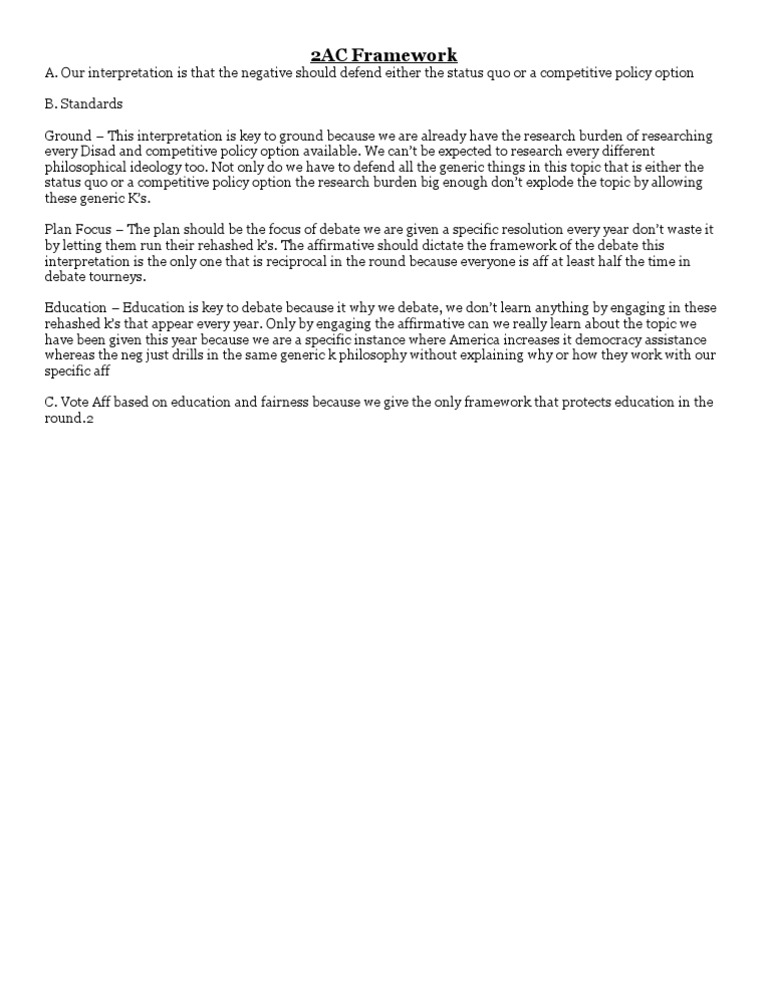 2AC Framework
A. Our interpretation is that the negative should defend either the status quo or a competitive policy option

B. Standards

Ground – This interpretation is key to ground because we are already have the research burden of researching every Disad and competitive policy option available. We can't be expected to research every different philosophical ideology too. Not only do we have to defend all the generic things in this topic that is either the status quo or a competitive policy option the research burden big enough don't explode the topic by allowing these generic K's.

Plan Focus – The plan should be the focus of debate we are given a specific resolution every year don't waste it by letting them run their rehashed k's. The affirmative should dictate the framework of the debate this interpretation is the only one that is reciprocal in the round because everyone is aff at least half the time in debate tourneys.

Education – Education is key to debate because it why we debate, we don't learn anything by engaging in these rehashed k's that appear every year. Only by engaging the affirmative can we really learn about the topic we have been given this year because we are a specific instance where America increases it democracy assistance whereas the neg just drills in the same generic k philosophy without explaining why or how they work with our specific aff

C. Vote Aff based on education and fairness because we give the only framework that protects education in the round.2